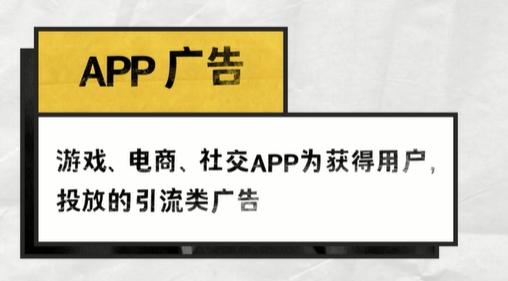 APP 广告

游戏、电商、社交APP为获得用户，投放的引流类广告